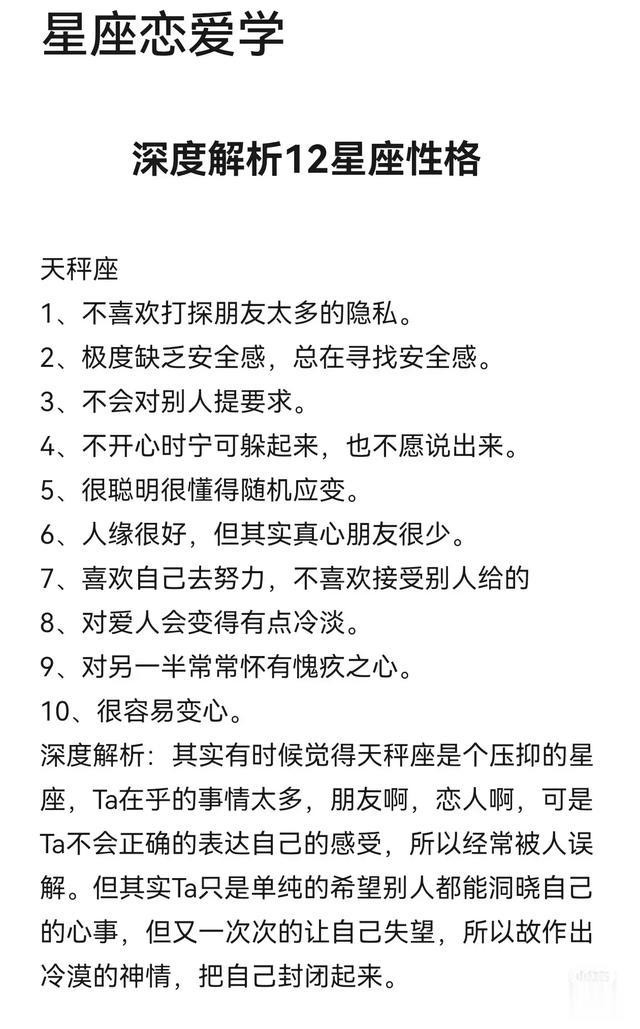 星座恋爱学

深度解析12星座性格

天秤座
1、不喜欢打探朋友太多的隐私。
2、极度缺乏安全感，总在寻找安全感。
3、不会对别人提要求。
4、不开心时宁可躲起来，也不愿说出来。
5、很聪明很懂得随机应变。
6、人缘很好，但其实真心朋友很少。
7、喜欢自己去努力，不喜欢接受别人给的
8、对爱人会变得有点冷淡。
9、对另一半常常怀有愧疚之心。
10、很容易变心。
深度解析：其实有时候觉得天秤座是个压抑的星座，Ta在乎的事情太多，朋友啊，恋人啊，可是Ta不会正确的表达自己的感受，所以经常被人误解。但其实Ta只是单纯的希望别人都能洞晓自己的心事，但又一次次的让自己失望，所以故作出冷漠的神情，把自己封闭起来。